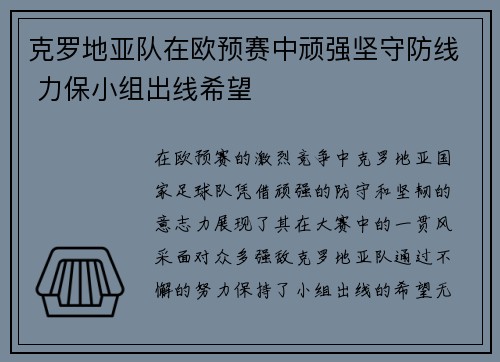 克罗地亚队在欧预赛中顽强坚守防线 力保小组出线希望

在欧预赛的激烈竞争中克罗地亚国家足球队凭借顽强的防守和坚韧的意志力展现了其在大赛中的一贯风采面对众多强敌克罗地亚队通过不懈的努力保持了小组出线的希望无